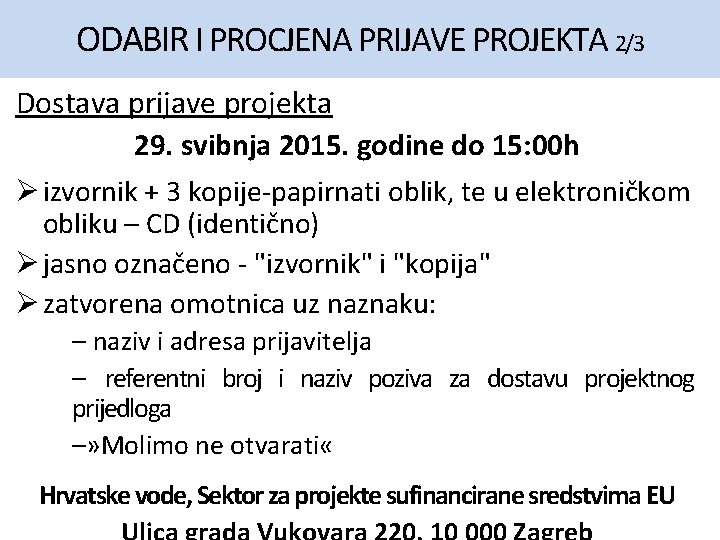 ODABIR I PROCJENA PRIJAVE PROJEKTA 2/3

Dostava prijave projekta

29. svibnja 2015. godine do 15:00h

➢ izvornik + 3 kopije-papirnati oblik, te u elektroničkom obliku – CD (identično)

➢ jasno označeno - "izvornik" i "kopija"

➢ zatvorena omotnica uz naznaku:

– naziv i adresa prijavitelja

– referentni broj i naziv poziva za dostavu projektnog prijedloga

–»Molimo ne otvarati«

Hrvatske vode, Sektor za projekte sufinancirane sredstvima EU

Ulica grada Vukovara 220, 10 000 Zagreb